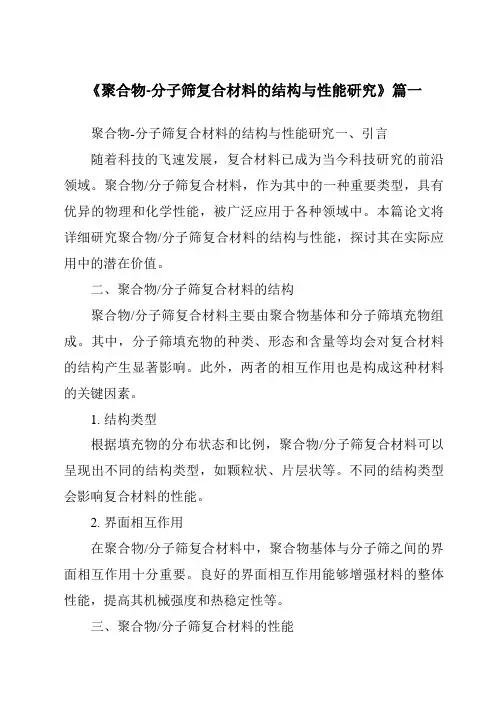 《聚合物-分子筛复合材料的结构与性能研究》篇一

聚合物-分子筛复合材料的结构与性能研究一、引言

随着科技的飞速发展，复合材料已成为当今科技研究的前沿领域。聚合物/分子筛复合材料，作为其中的一种重要类型，具有优异的物理和化学性能，被广泛应用于各种领域中。本篇论文将详细研究聚合物/分子筛复合材料的结构与性能，探讨其在实际应用中的潜在价值。

二、聚合物/分子筛复合材料的结构

聚合物/分子筛复合材料主要由聚合物基体和分子筛填充物组成。其中，分子筛填充物的种类、形态和含量等均会对复合材料的结构产生显著影响。此外，两者的相互作用也是构成这种材料的关键因素。

1. 结构类型

根据填充物的分布状态和比例，聚合物/分子筛复合材料可以呈现出不同的结构类型，如颗粒状、片层状等。不同的结构类型会影响复合材料的性能。

2. 界面相互作用

在聚合物/分子筛复合材料中，聚合物基体与分子筛之间的界面相互作用十分重要。良好的界面相互作用能够增强材料的整体性能，提高其机械强度和热稳定性等。

三、聚合物/分子筛复合材料的性能